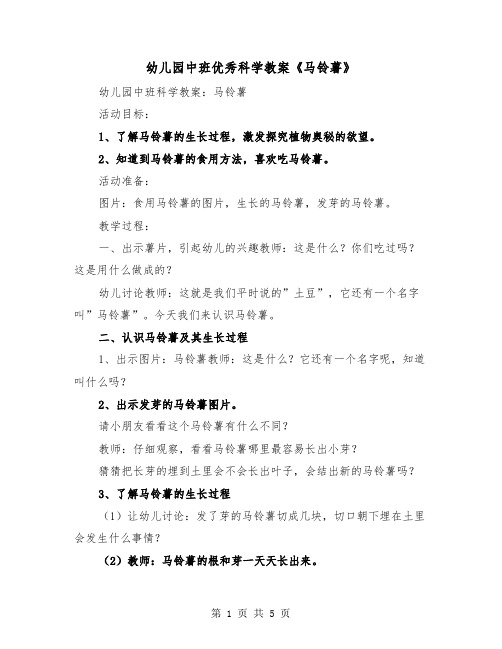 幼儿园中班优秀科学教案《马铃薯》

幼儿园中班科学教案：马铃薯

活动目标：

1、了解马铃薯的生长过程，激发探究植物奥秘的欲望。

2、知道到马铃薯的食用方法，喜欢吃马铃薯。

活动准备：

图片：食用马铃薯的图片，生长的马铃薯，发芽的马铃薯。

教学过程：

一、出示薯片，引起幼儿的兴趣教师：这是什么？你们吃过吗？这是用什么做成的？

幼儿讨论教师：这就是我们平时说的”土豆”，它还有一个名字叫”马铃薯”。今天我们来认识马铃薯。

二、认识马铃薯及其生长过程

1、出示图片：马铃薯教师：这是什么？它还有一个名字呢，知道叫什么吗？

2、出示发芽的马铃薯图片。

请小朋友看看这个马铃薯有什么不同？

教师：仔细观察，看看马铃薯哪里最容易长出小芽？

猜猜把长芽的埋到土里会不会长出叶子，会结出新的马铃薯吗？

3、了解马铃薯的生长过程

（1）让幼儿讨论：发了芽的马铃薯切成几块，切口朝下埋在土里会发生什么事情？

（2）教师：马铃薯的根和芽一天天长出来。

第 1 页 共 5 页